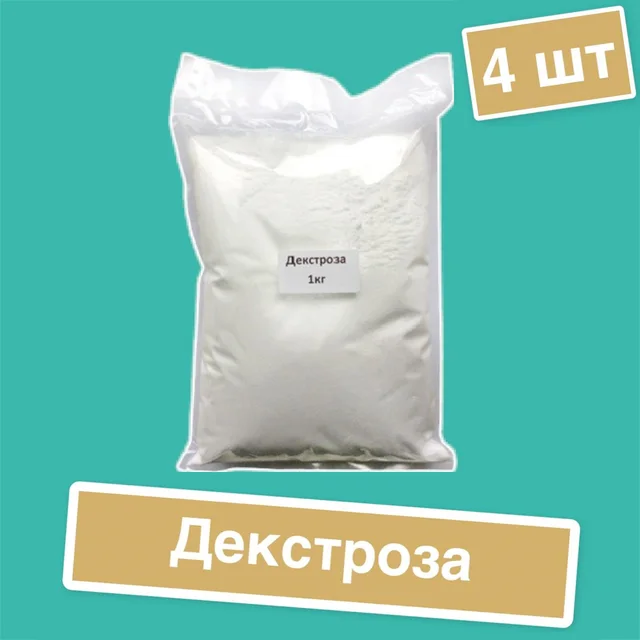 4 шт

Декстроза
1кг

Декстроза